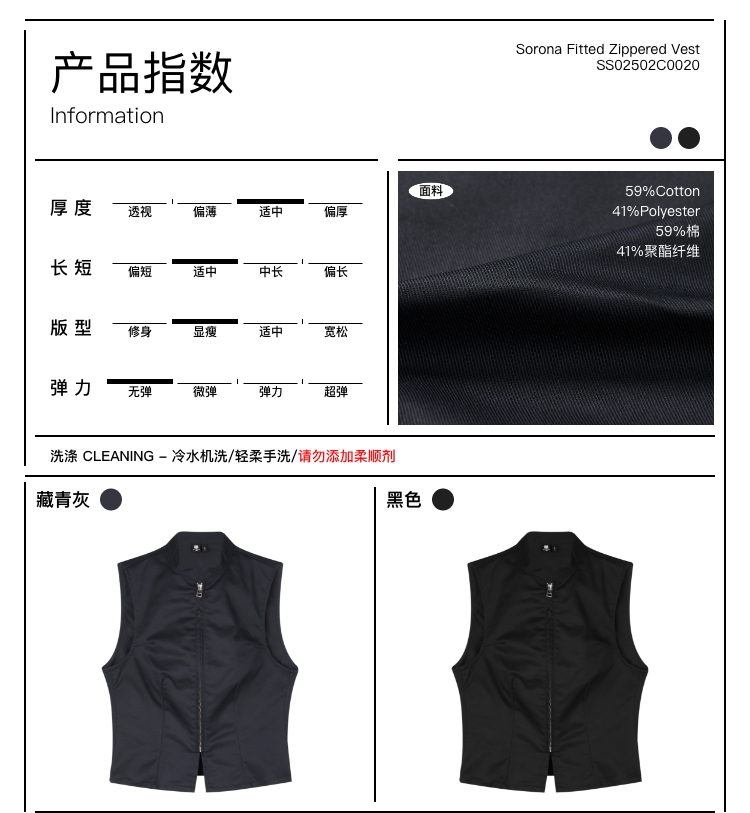 产品指数
Information

Sorona Fitted Zippered Vest
SS02502C0020

厚度 透视 偏薄 适中 偏厚

长短 偏短 适中 中长 偏长

版型 修身 显瘦 适中 宽松

弹力 无弹 微弹 弹力 超弹

面料
59%Cotton
41%Polyester
59%棉
41%聚酯纤维

洗涤 CLEANING – 冷水机洗/轻柔手洗/请勿添加柔顺剂

藏青灰

黑色